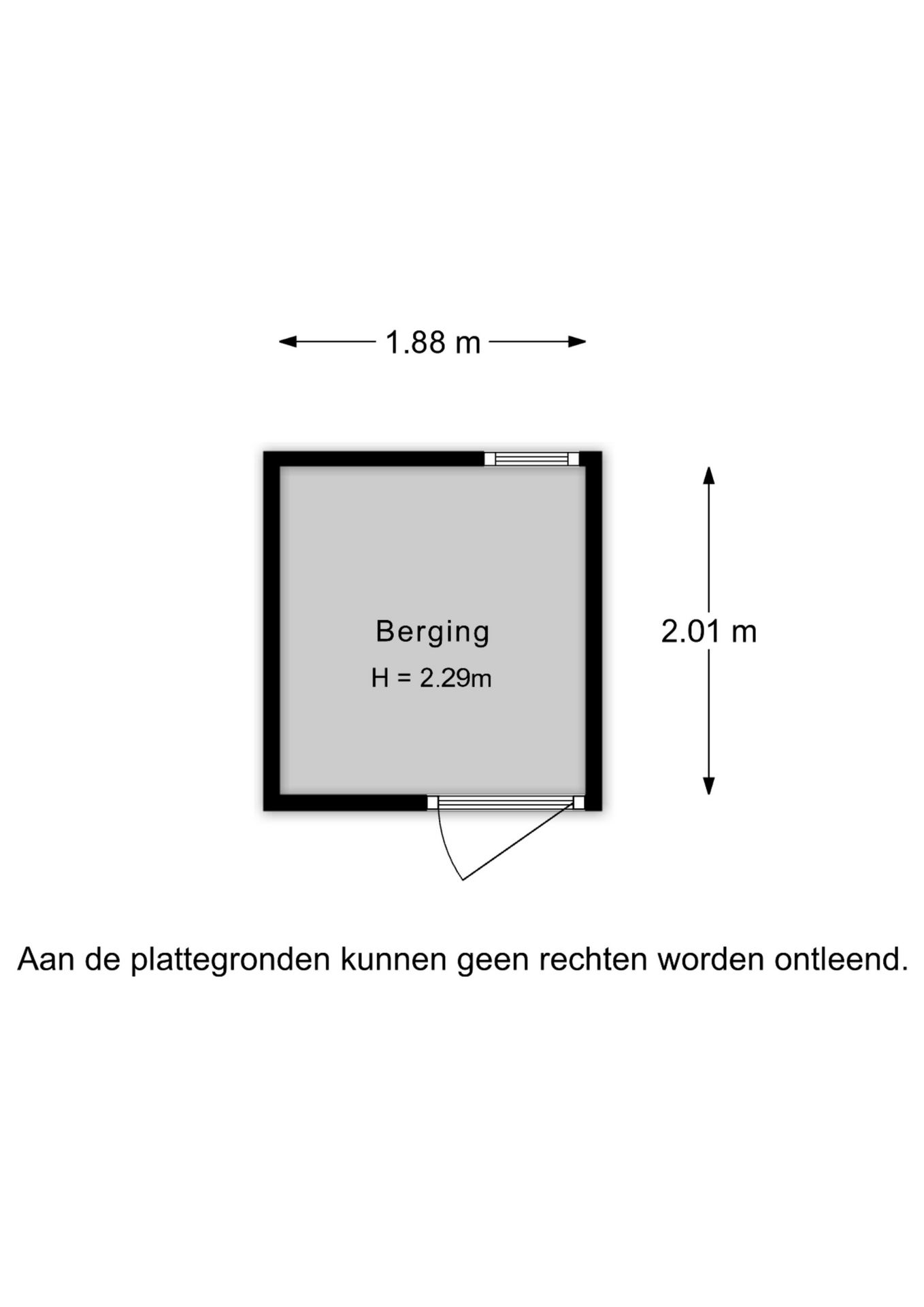 1.88 m

Berging
H = 2.29m

2.01 m

Aan de plattegronden kunnen geen rechten worden ontleend.